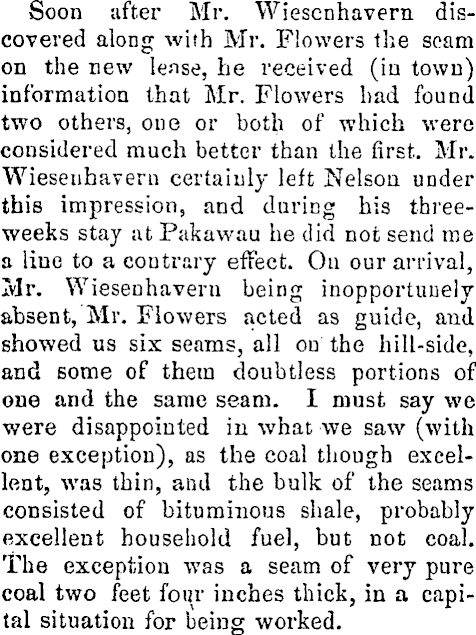 Soon after Mr. Wiesenhavern discovered along with Mr. Flowers the seam on the new lease, he received (in town) information that Mr. Flowers had found two others, one or both of which were considered much better than the first. Mr. Wiesenhavern certainly left Nelson under this impression, and during his three-weeks stay at Pakawau he did not send me a line to a contrary effect. On our arrival, Mr. Wiesenhavern being inopportunely absent, Mr. Flowers acted as guide, and showed us six seams, all on the hill-side, and some of them doubtless portions of one and the same seam. I must say we were disappointed in what we saw (with one exception), as the coal though excellent, was thin, and the bulk of the seams consisted of bituminous shale, probably excellent household fuel, but not coal. The exception was a seam of very pure coal two feet four inches thick, in a capital situation for being worked.